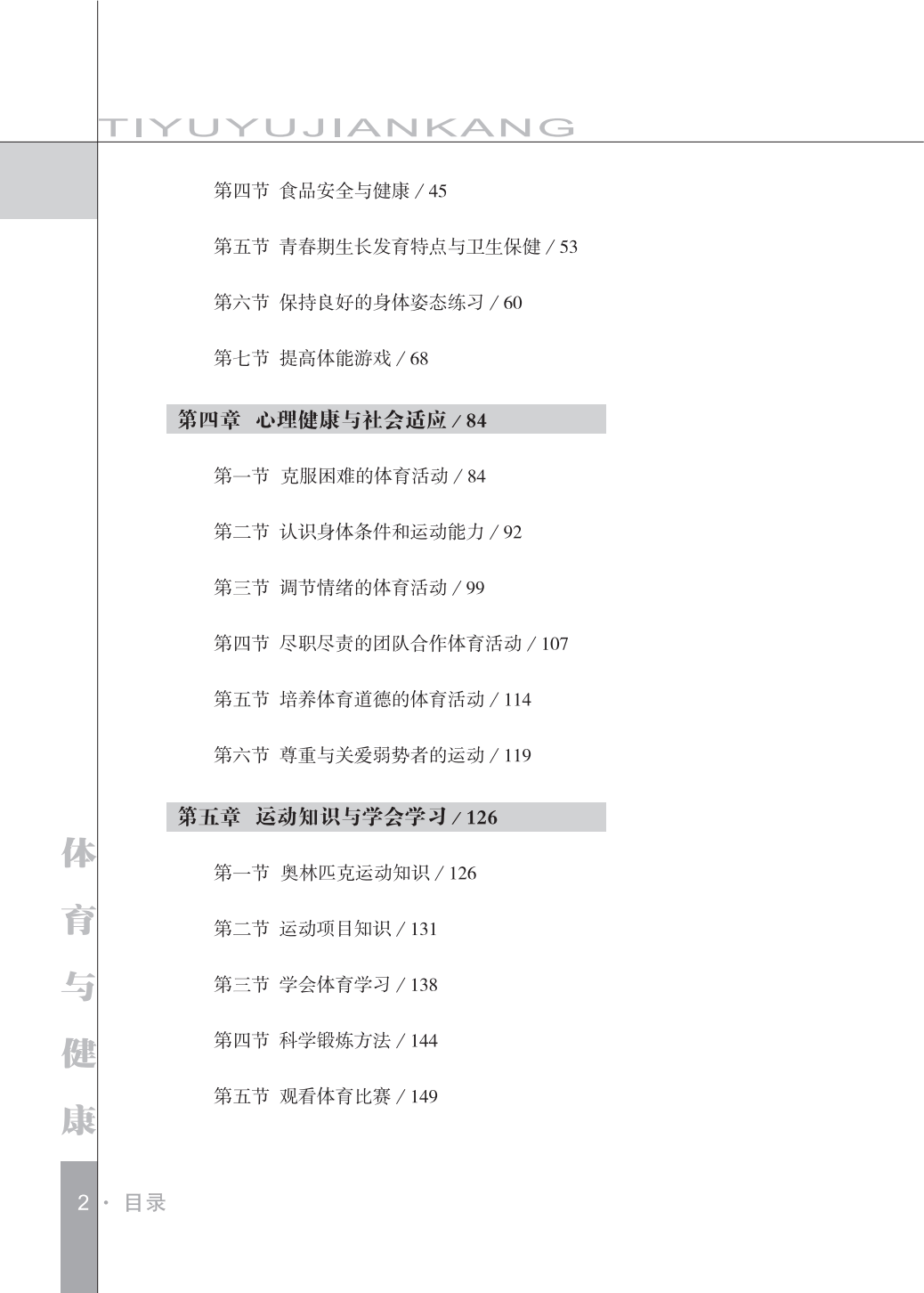 TIYUYUJIANKANG

第四节 食品安全与健康 / 45

第五节 青春期生长发育特点与卫生保健 / 53

第六节 保持良好的身体姿态练习 / 60

第七节 提高体能游戏 / 68

第四章 心理健康与社会适应 / 84

第一节 克服困难的体育活动 / 84

第二节 认识身体条件和运动能力 / 92

第三节 调节情绪的体育活动 / 99

第四节 尽职尽责的团队合作体育活动 / 107

第五节 培养体育道德的体育活动 / 114

第六节 尊重与关爱弱势者的运动 / 119

第五章 运动知识与学会学习 / 126

第一节 奥林匹克运动知识 / 126

第二节 运动项目知识 / 131

第三节 学会体育学习 / 138

第四节 科学锻炼方法 / 144

第五节 观看体育比赛 / 149

体育与健康

2 · 目录